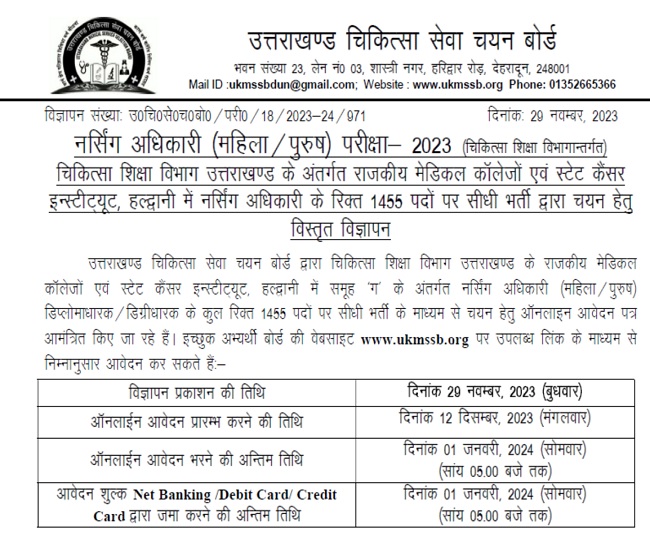 उत्तराखण्ड चिकित्सा सेवा चयन बोर्ड
भवन संख्या 23, लेन नं0 03, शास्त्री नगर, हरिद्वार रोड़, देहरादून, 248001
Mail ID :ukmssbdun@gmail.com; Website : www.ukmssb.org Phone: 01352665366

विज्ञापन संख्या: उ0चि0से0च0बो0 / परी0 / 18 / 2023–24 / 971 दिनांक: 29 नवम्बर, 2023

नर्सिंग अधिकारी (महिला / पुरुष) परीक्षा– 2023 (चिकित्सा शिक्षा विभागान्तर्गत)
चिकित्सा शिक्षा विभाग उत्तराखण्ड के अंतर्गत राजकीय मेडिकल कॉलेजों एवं स्टेट कैंसर इन्स्टीट्यूट, हल्द्वानी में नर्सिंग अधिकारी के रिक्त 1455 पदों पर सीधी भर्ती द्वारा चयन हेतु विस्तृत विज्ञापन

उत्तराखण्ड चिकित्सा सेवा चयन बोर्ड द्वारा चिकित्सा शिक्षा विभाग उत्तराखण्ड के राजकीय मेडिकल कॉलेजों एवं स्टेट कैंसर इन्स्टीट्यूट, हल्द्वानी में समूह 'ग' के अंतर्गत नर्सिंग अधिकारी (महिला / पुरुष) डिप्लोमाधारक / डिग्रीधारक के कुल रिक्त 1455 पदों पर सीधी भर्ती के माध्यम से चयन हेतु ऑनलाइन आवेदन पत्र आमंत्रित किए जा रहे हैं। इच्छुक अभ्यर्थी बोर्ड की वेबसाइट www.ukmssb.org पर उपलब्ध लिंक के माध्यम से निम्नानुसार आवेदन कर सकते हैं:–

| विज्ञापन प्रकाशन की तिथि | दिनांक 29 नवम्बर, 2023 (बुधवार) |
|---|---|
| ऑनलाईन आवेदन प्रारम्भ करने की तिथि | दिनांक 12 दिसम्बर, 2023 (मंगलवार) |
| ऑनलाईन आवेदन भरने की अन्तिम तिथि | दिनांक 01 जनवरी, 2024 (सोमवार) (सांय 05.00 बजे तक) |
| आवेदन शुल्क Net Banking /Debit Card/ Credit Card द्वारा जमा करने की अन्तिम तिथि | दिनांक 01 जनवरी, 2024 (सोमवार) (सांय 05.00 बजे तक) |